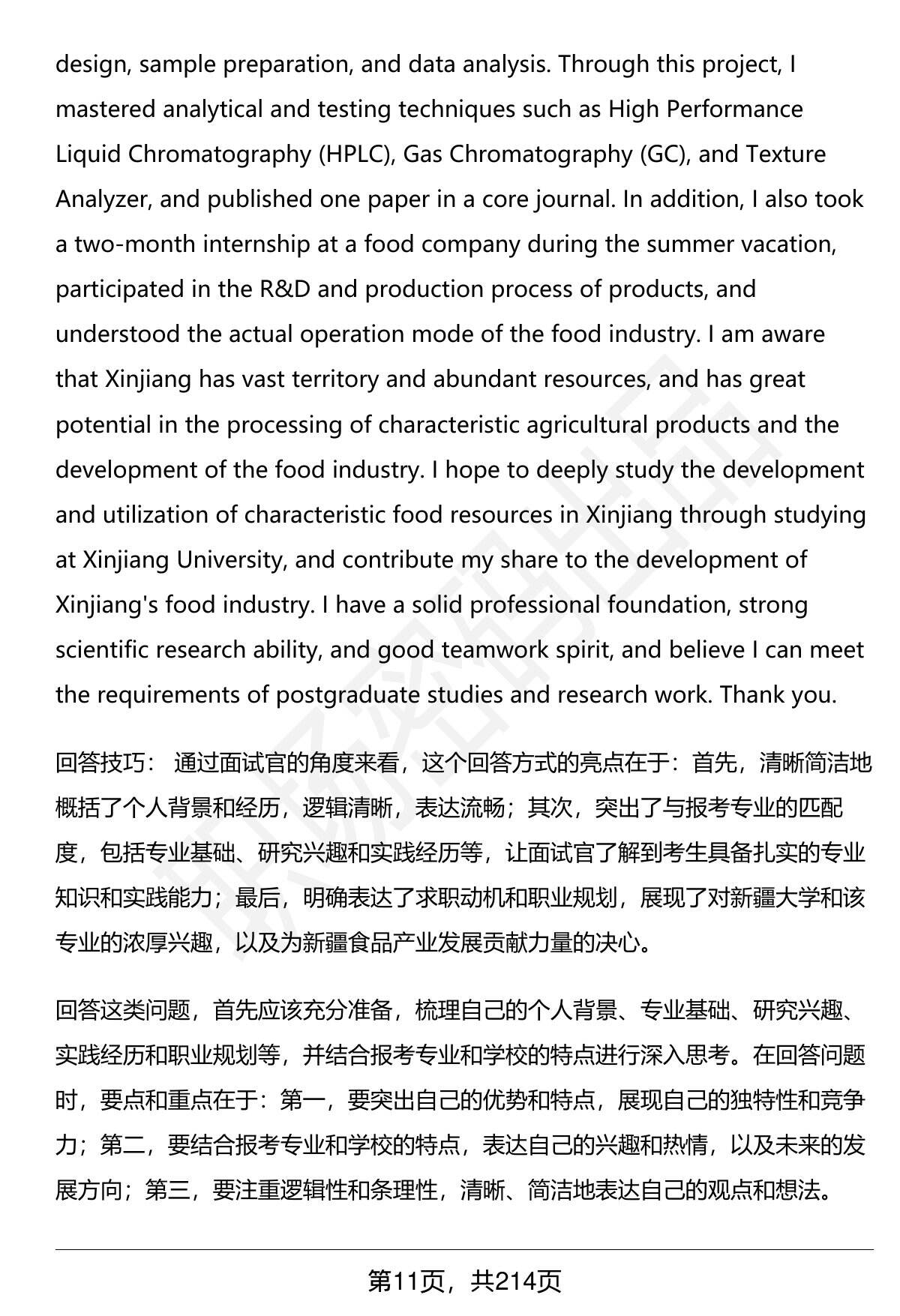 design, sample preparation, and data analysis. Through this project, I mastered analytical and testing techniques such as High Performance Liquid Chromatography (HPLC), Gas Chromatography (GC), and Texture Analyzer, and published one paper in a core journal. In addition, I also took a two-month internship at a food company during the summer vacation, participated in the R&D and production process of products, and understood the actual operation mode of the food industry. I am aware that Xinjiang has vast territory and abundant resources, and has great potential in the processing of characteristic agricultural products and the development of the food industry. I hope to deeply study the development and utilization of characteristic food resources in Xinjiang through studying at Xinjiang University, and contribute my share to the development of Xinjiang's food industry. I have a solid professional foundation, strong scientific research ability, and good teamwork spirit, and believe I can meet the requirements of postgraduate studies and research work. Thank you.

回答技巧： 通过面试官的角度来看，这个回答方式的亮点在于：首先，清晰简洁地概括了个人背景和经历，逻辑清晰，表达流畅；其次，突出了与报考专业的匹配度，包括专业基础、研究兴趣和实践经历等，让面试官了解到考生具备扎实的专业知识和实践能力；最后，明确表达了求职动机和职业规划，展现了对新疆大学和该专业的浓厚兴趣，以及为新疆食品产业发展贡献力量的决心。

回答这类问题，首先应该充分准备，梳理自己的个人背景、专业基础、研究兴趣、实践经历和职业规划等，并结合报考专业和学校的特点进行深入思考。在回答问题时，要点和重点在于：第一，要突出自己的优势和特点，展现自己的独特性和竞争力；第二，要结合报考专业和学校的特点，表达自己的兴趣和热情，以及未来的发展方向；第三，要注重逻辑性和条理性，清晰、简洁地表达自己的观点和想法。

第11页，共214页